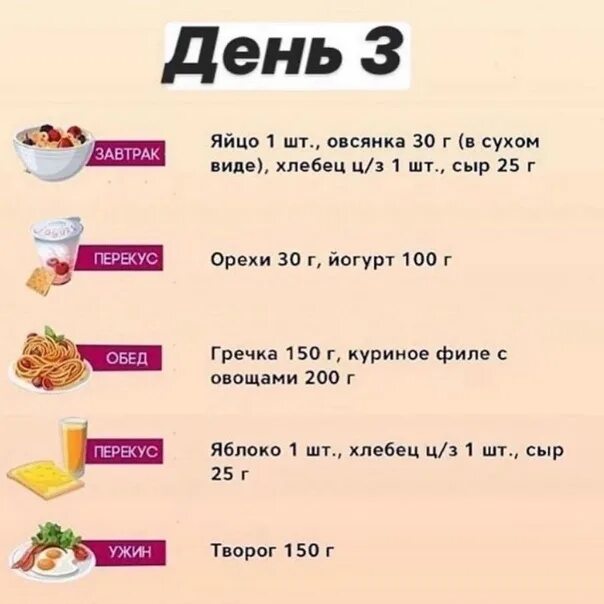 День 3

ЗАВТРАК

Яйцо 1 шт., овсянка 30 г (в сухом виде), хлебец ц/з 1 шт., сыр 25 г

ПЕРЕКУС

Орехи 30 г, йогурт 100 г

ОБЕД

Гречка 150 г, куриное филе с овощами 200 г

ПЕРЕКУС

Яблоко 1 шт., хлебец ц/з 1 шт., сыр 25 г

УЖИН

Творог 150 г